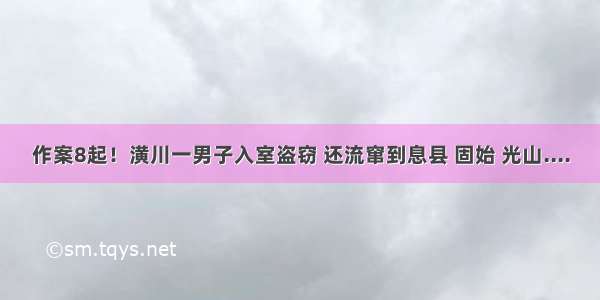 作案8起！潢川一男子入室盗窃 还流窜到息县 固始 光山....

©sm.tqys.net